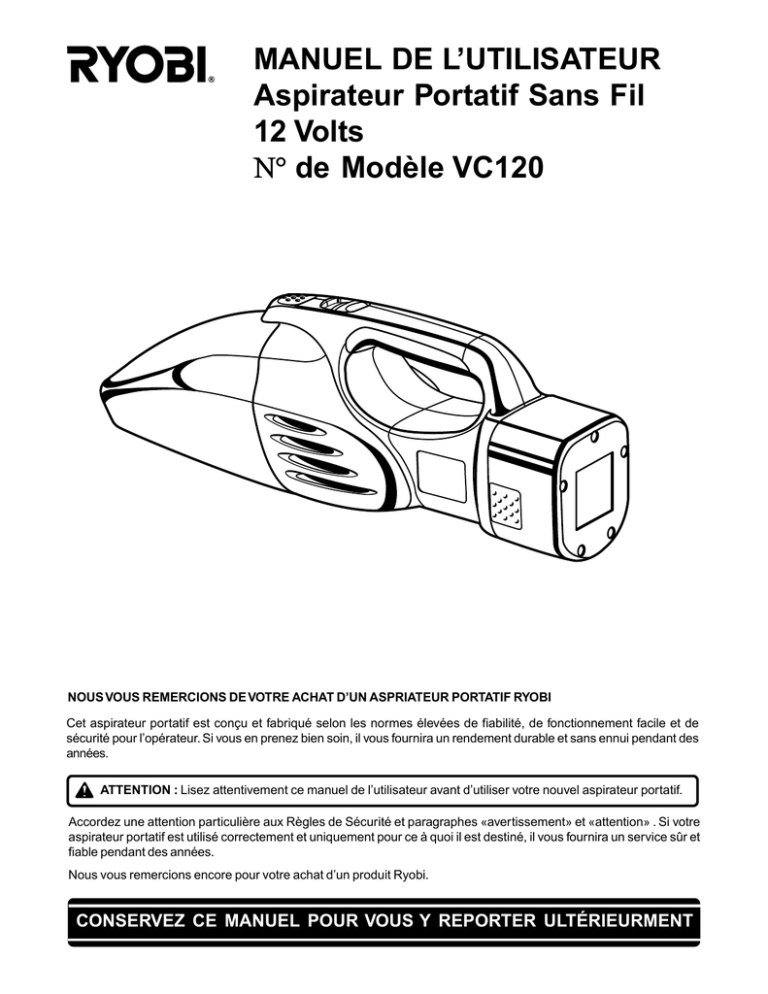 RYOBI®

MANUEL DE L'UTILISATEUR
Aspirateur Portatif Sans Fil
12 Volts
N° de Modèle VC120

NOUS VOUS REMERCIONS DE VOTRE ACHAT D'UN ASPRIATEUR PORTATIF RYOBI

Cet aspirateur portatif est conçu et fabriqué selon les normes élevées de fiabilité, de fonctionnement facile et de sécurité pour l'opérateur. Si vous en prenez bien soin, il vous fournira un rendement durable et sans ennui pendant des années.

ATTENTION : Lisez attentivement ce manuel de l'utilisateur avant d'utiliser votre nouvel aspirateur portatif.

Accordez une attention particulière aux Règles de Sécurité et paragraphes «avertissement» et «attention» . Si votre aspirateur portatif est utilisé correctement et uniquement pour ce à quoi il est destiné, il vous fournira un service sûr et fiable pendant des années.

Nous vous remercions encore pour votre achat d'un produit Ryobi.

CONSERVEZ CE MANUEL POUR VOUS Y REPORTER ULTÉRIEURMENT